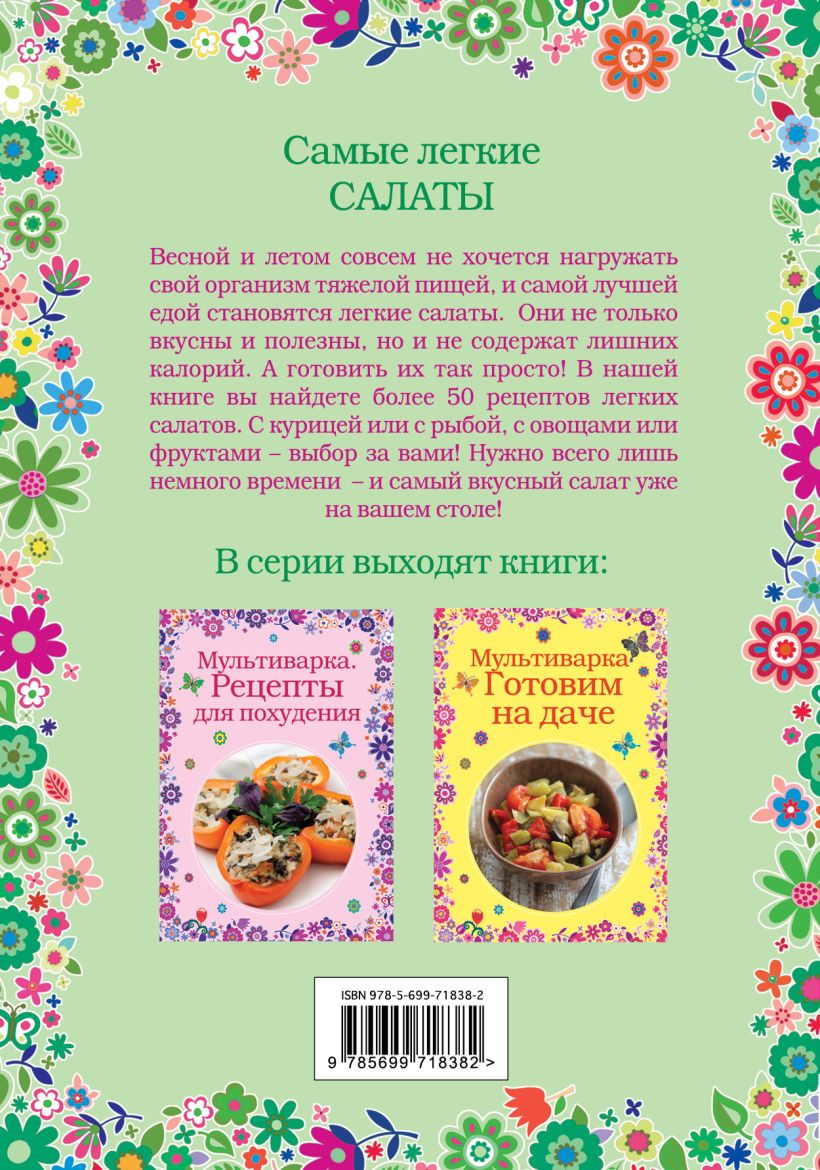 Самые легкие
САЛАТЫ

Весной и летом совсем не хочется нагружать свой организм тяжелой пищей, и самой лучшей едой становятся легкие салаты. Они не только вкусны и полезны, но и не содержат лишних калорий. А готовить их так просто! В нашей книге вы найдете более 50 рецептов легких салатов. С курицей или с рыбой, с овощами или фруктами – выбор за вами! Нужно всего лишь немного времени – и самый вкусный салат уже на вашем столе!

В серии выходят книги:

Мультиварка. Рецепты для похудения

Мультиварка Готовим на даче

ISBN 978-5-699-71838-2

9 785699 718382 >